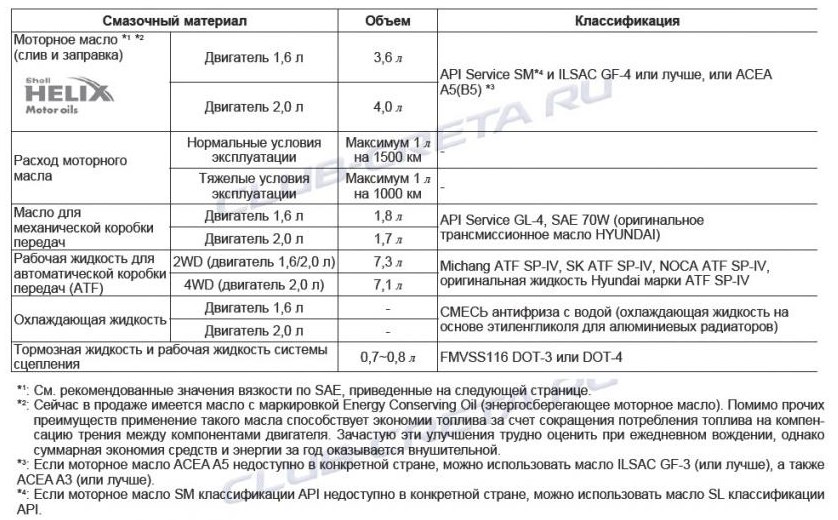 | Смазочный материал | | Объем | Классификация |
|---|---|---|---|
| Моторное масло *¹ *² (слив и заправка) Shell HELIX Motor oils | Двигатель 1,6 л | 3,6 л | API Service SM*⁴ и ILSAC GF-4 или лучше, или ACEA A5(B5) *³ |
| | Двигатель 2,0 л | 4,0 л | |
| Расход моторного масла | Нормальные условия эксплуатации | Максимум 1 л на 1500 км | - |
| | Тяжелые условия эксплуатации | Максимум 1 л на 1000 км | - |
| Масло для механической коробки передач | Двигатель 1,6 л | 1,8 л | API Service GL-4, SAE 70W (оригинальное трансмиссионное масло HYUNDAI) |
| | Двигатель 2,0 л | 1,7 л | |
| Рабочая жидкость для автоматической коробки передач (ATF) | 2WD (двигатель 1,6/2,0 л) | 7,3 л | Michang ATF SP-IV, SK ATF SP-IV, NOCA ATF SP-IV, оригинальная жидкость Hyundai марки ATF SP-IV |
| | 4WD (двигатель 2,0 л) | 7,1 л | |
| Охлаждающая жидкость | Двигатель 1,6 л | - | СМЕСЬ антифриза с водой (охлаждающая жидкость на основе этиленгликоля для алюминиевых радиаторов) |
| | Двигатель 2,0 л | - | |
| Тормозная жидкость и рабочая жидкость системы сцепления | | 0,7~0,8 л | FMVSS116 DOT-3 или DOT-4 |

*¹: См. рекомендованные значения вязкости по SAE, приведенные на следующей странице.
*²: Сейчас в продаже имеется масло с маркировкой Energy Conserving Oil (энергосберегающее моторное масло). Помимо прочих преимуществ применение такого масла способствует экономии топлива за счет сокращения потребления топлива на компенсацию трения между компонентами двигателя. Зачастую эти улучшения трудно оценить при ежедневном вождении, однако суммарная экономия средств и энергии за год оказывается внушительной.
*³: Если моторное масло ACEA A5 недоступно в конкретной стране, можно использовать масло ILSAC GF-3 (или лучше), а также ACEA A3 (или лучше).
*⁴: Если моторное масло SM классификации API недоступно в конкретной стране, можно использовать масло SL классификации API.

CLUB-CRETA.RU